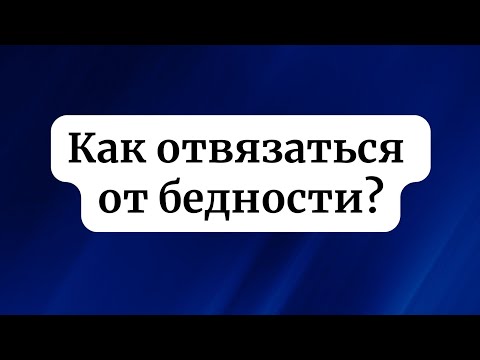 Как отвязаться от бедности?